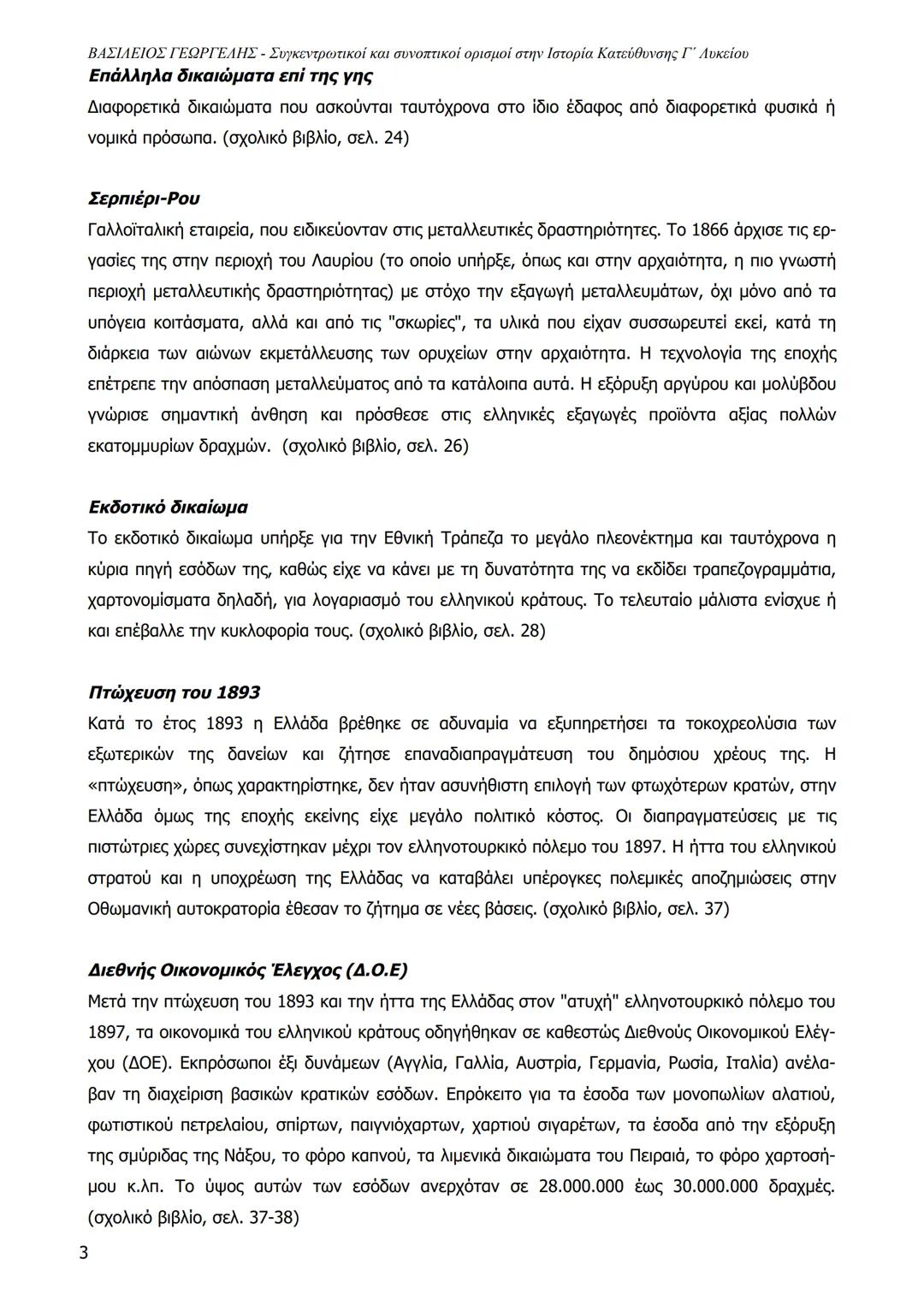 ΒΑΣΙΛΕΙΟΣ ΓΕΩΡΓΕΛΗΣ - Συγκεντρωτικοί και συνοπτικοί ορισμοί στην Ιστορία Κατεύθυνσης Γ΄ Λυκείου

Επάλληλα δικαιώματα επί της γης
Διαφορετικά δικαιώματα που ασκούνται ταυτόχρονα στο ίδιο έδαφος από διαφορετικά φυσικά ή νομικά πρόσωπα. (σχολικό βιβλίο, σελ. 24)

Σερπιέρι-Ρου
Γαλλοϊταλική εταιρεία, που ειδικεύονταν στις μεταλλευτικές δραστηριότητες. Το 1866 άρχισε τις εργασίες της στην περιοχή του Λαυρίου (το οποίο υπήρξε, όπως και στην αρχαιότητα, η πιο γνωστή περιοχή μεταλλευτικής δραστηριότητας) με στόχο την εξαγωγή μεταλλευμάτων, όχι μόνο από τα υπόγεια κοιτάσματα, αλλά και από τις "σκωρίες", τα υλικά που είχαν συσσωρευτεί εκεί, κατά τη διάρκεια των αιώνων εκμετάλλευσης των ορυχείων στην αρχαιότητα. Η τεχνολογία της εποχής επέτρεπε την απόσπαση μεταλλεύματος από τα κατάλοιπα αυτά. Η εξόρυξη αργύρου και μολύβδου γνώρισε σημαντική άνθηση και πρόσθεσε στις ελληνικές εξαγωγές προϊόντα αξίας πολλών εκατομμυρίων δραχμών. (σχολικό βιβλίο, σελ. 26)

Εκδοτικό δικαίωμα
Το εκδοτικό δικαίωμα υπήρξε για την Εθνική Τράπεζα το μεγάλο πλεονέκτημα και ταυτόχρονα η κύρια πηγή εσόδων της, καθώς είχε να κάνει με τη δυνατότητα της να εκδίδει τραπεζογραμμάτια, χαρτονομίσματα δηλαδή, για λογαριασμό του ελληνικού κράτους. Το τελευταίο μάλιστα ενίσχυε ή και επέβαλλε την κυκλοφορία τους. (σχολικό βιβλίο, σελ. 28)

Πτώχευση του 1893
Κατά το έτος 1893 η Ελλάδα βρέθηκε σε αδυναμία να εξυπηρετήσει τα τοκοχρεολύσια των εξωτερικών της δανείων και ζήτησε επαναδιαπραγμάτευση του δημόσιου χρέους της. Η «πτώχευση», όπως χαρακτηρίστηκε, δεν ήταν ασυνήθιστη επιλογή των φτωχότερων κρατών, στην Ελλάδα όμως της εποχής εκείνης είχε μεγάλο πολιτικό κόστος. Οι διαπραγματεύσεις με τις πιστώτριες χώρες συνεχίστηκαν μέχρι τον ελληνοτουρκικό πόλεμο του 1897. Η ήττα του ελληνικού στρατού και η υποχρέωση της Ελλάδας να καταβάλει υπέρογκες πολεμικές αποζημιώσεις στην Οθωμανική αυτοκρατορία έθεσαν το ζήτημα σε νέες βάσεις. (σχολικό βιβλίο, σελ. 37)

Διεθνής Οικονομικός Έλεγχος (Δ.Ο.Ε)
Μετά την πτώχευση του 1893 και την ήττα της Ελλάδας στον "ατυχή" ελληνοτουρκικό πόλεμο του 1897, τα οικονομικά του ελληνικού κράτους οδηγήθηκαν σε καθεστώς Διεθνούς Οικονομικού Ελέγχου (ΔΟΕ). Εκπρόσωποι έξι δυνάμεων (Αγγλία, Γαλλία, Αυστρία, Γερμανία, Ρωσία, Ιταλία) ανέλαβαν τη διαχείριση βασικών κρατικών εσόδων. Επρόκειτο για τα έσοδα των μονοπωλίων αλατιού, φωτιστικού πετρελαίου, σπίρτων, παιγνιόχαρτων, χαρτιού σιγαρέτων, τα έσοδα από την εξόρυξη της σμύριδας της Νάξου, το φόρο καπνού, τα λιμενικά δικαιώματα του Πειραιά, το φόρο χαρτοσήμου κ.λπ. Το ύψος αυτών των εσόδων ανερχόταν σε 28.000.000 έως 30.000.000 δραχμές. (σχολικό βιβλίο, σελ. 37-38)

3